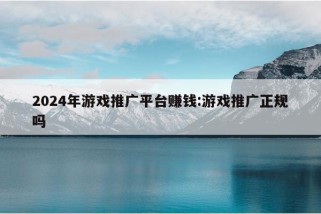 2024年游戏推广平台赚钱:游戏推广正规吗